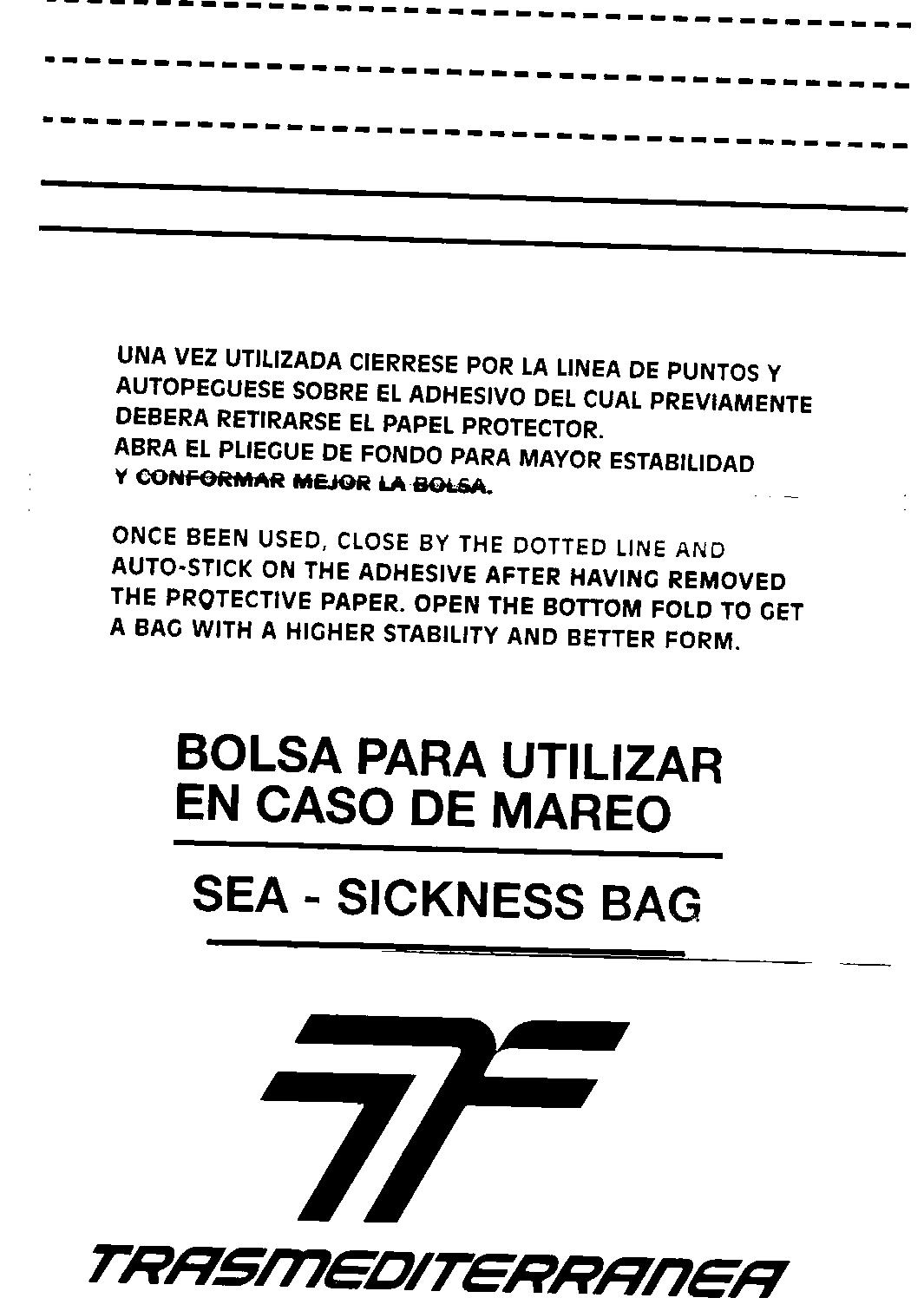 UNA VEZ UTILIZADA CIERRESE POR LA LINEA DE PUNTOS Y AUTOPEGUESE SOBRE EL ADHESIVO DEL CUAL PREVIAMENTE DEBERA RETIRARSE EL PAPEL PROTECTOR.
ABRA EL PLIEGUE DE FONDO PARA MAYOR ESTABILIDAD Y CONFORMAR MEJOR LA BOLSA.

ONCE BEEN USED, CLOSE BY THE DOTTED LINE AND AUTO-STICK ON THE ADHESIVE AFTER HAVING REMOVED THE PROTECTIVE PAPER. OPEN THE BOTTOM FOLD TO GET A BAG WITH A HIGHER STABILITY AND BETTER FORM.

BOLSA PARA UTILIZAR EN CASO DE MAREO

SEA - SICKNESS BAG

TRASMEDITERRANEA